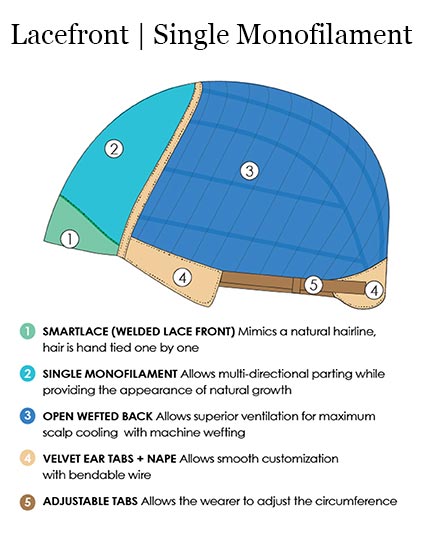 Lacefront | Single Monofilament

2

3

1

4

5

4

1 SMARTLACE (WELDED LACE FRONT) Mimics a natural hairline, hair is hand tied one by one

2 SINGLE MONOFILAMENT Allows multi-directional parting while providing the appearance of natural growth

3 OPEN WEFTED BACK Allows superior ventilation for maximum scalp cooling with machine wefting

4 VELVET EAR TABS + NAPE Allows smooth customization with bendable wire

5 ADJUSTABLE TABS Allows the wearer to adjust the circumference